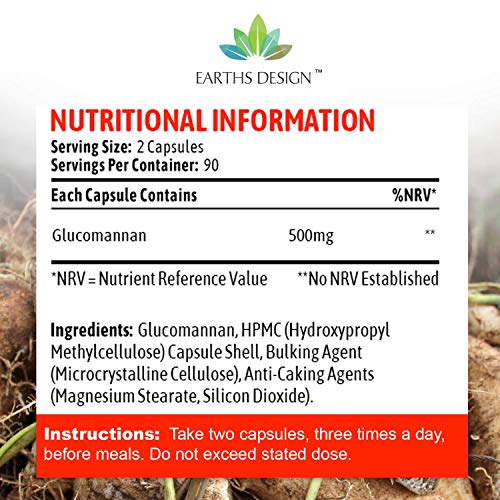 EARTHS DESIGN ™

NUTRITIONAL INFORMATION
Serving Size: 2 Capsules
Servings Per Container: 90

| Each Capsule Contains | | %NRV* |
|---|---|---|
| Glucomannan | 500mg | ** |

*NRV = Nutrient Reference Value **No NRV Established

Ingredients: Glucomannan, HPMC (Hydroxypropyl Methylcellulose) Capsule Shell, Bulking Agent (Microcrystalline Cellulose), Anti-Caking Agents (Magnesium Stearate, Silicon Dioxide).

Instructions: Take two capsules, three times a day, before meals. Do not exceed stated dose.